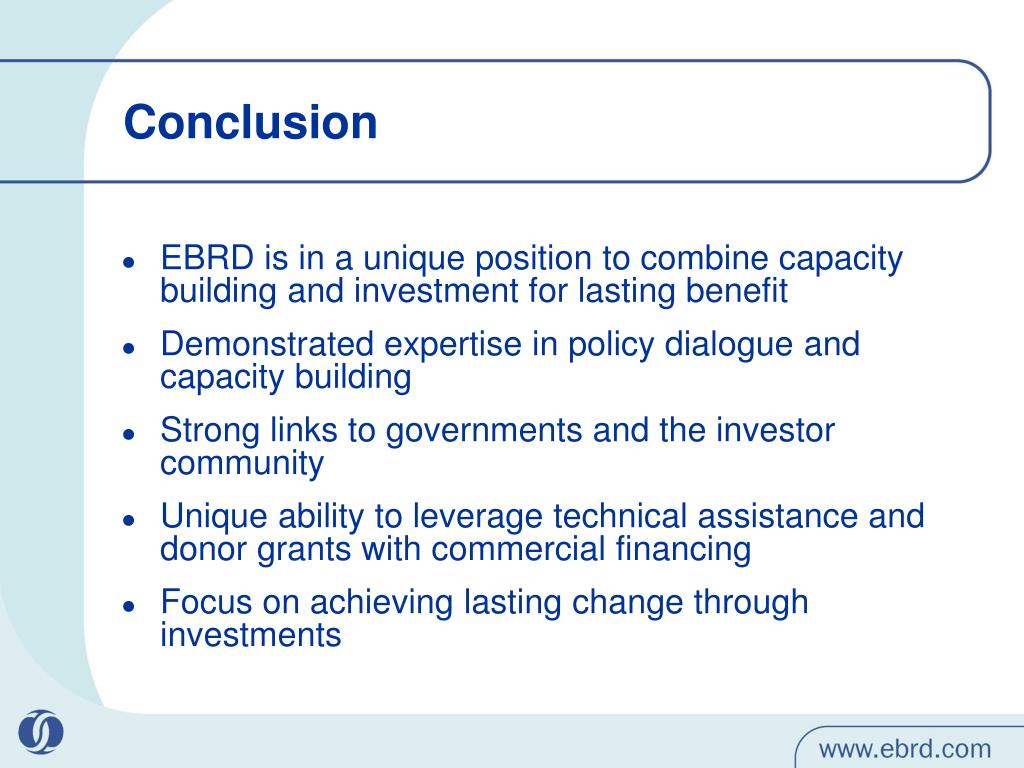 Conclusion

- EBRD is in a unique position to combine capacity building and investment for lasting benefit
- Demonstrated expertise in policy dialogue and capacity building
- Strong links to governments and the investor community
- Unique ability to leverage technical assistance and donor grants with commercial financing
- Focus on achieving lasting change through investments

www.ebrd.com